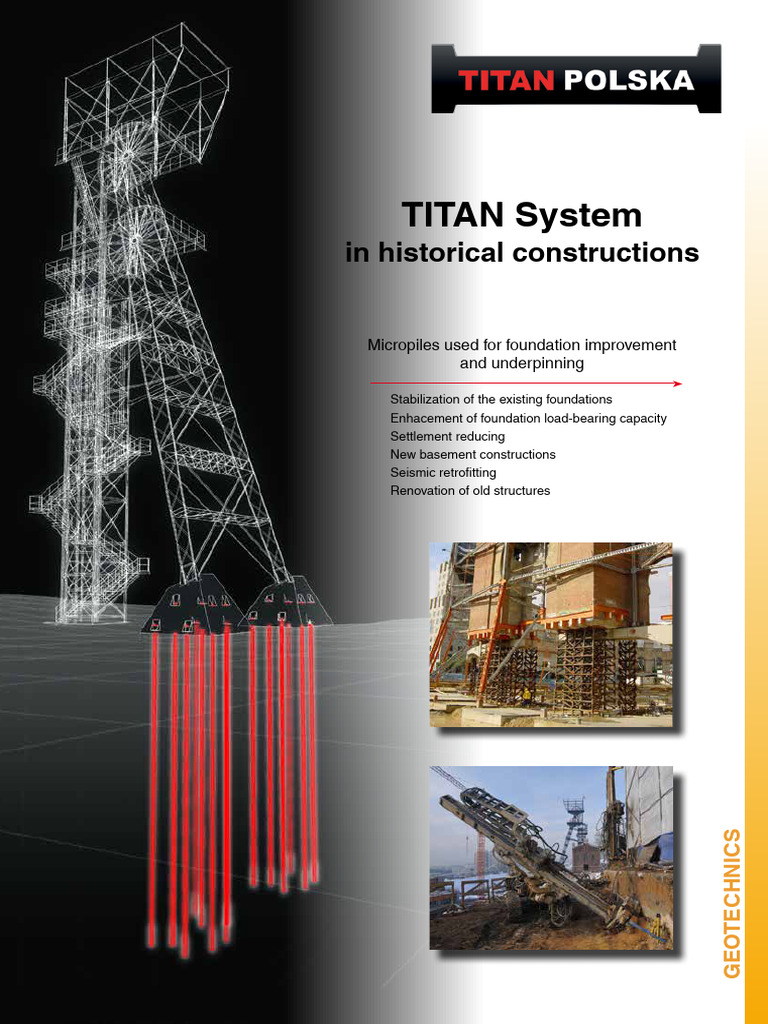 TITAN POLSKA

TITAN System
in historical constructions

Micropiles used for foundation improvement and underpinning

Stabilization of the existing foundations
Enhacement of foundation load-bearing capacity
Settlement reducing
New basement constructions
Seismic retrofitting
Renovation of old structures

GEOTECHNICS